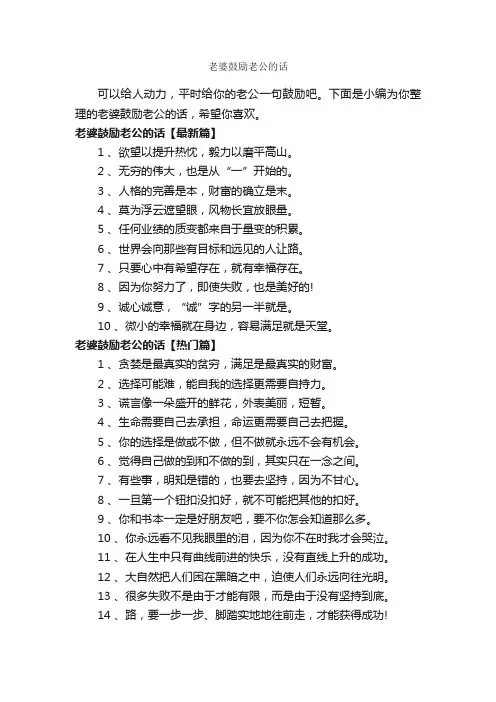 老婆鼓励老公的话

可以给人动力，平时给你的老公一句鼓励吧。下面是小编为你整理的老婆鼓励老公的话，希望你喜欢。

老婆鼓励老公的话【最新篇】

1、欲望以提升热忱，毅力以磨平高山。

2、无穷的伟大，也是从“一”开始的。

3、人格的完善是本，财富的确立是末。

4、莫为浮云遮望眼，风物长宜放眼量。

5、任何业绩的质变都来自于量变的积累。

6、世界会向那些有目标和远见的人让路。

7、只要心中有希望存在，就有幸福存在。

8、因为你努力了，即使失败，也是美好的!

9、诚心诚意，“诚”字的另一半就是。

10、微小的幸福就在身边，容易满足就是天堂。

老婆鼓励老公的话【热门篇】

1、贪婪是最真实的贫穷，满足是最真实的财富。

2、选择可能难，能自我的选择更需要自持力。

3、谎言像一朵盛开的鲜花，外表美丽，短暂。

4、生命需要自己去承担，命运更需要自己去把握。

5、你的选择是做或不做，但不做就永远不会有机会。

6、觉得自己做的到和不做的到，其实只在一念之间。

7、有些事，明知是错的，也要去坚持，因为不甘心。

8、一旦第一个钮扣没扣好，就不可能把其他的扣好。

9、你和书本一定是好朋友吧，要不你怎会知道那么多。

10、你永远看不见我眼里的泪，因为你不在时我才会哭泣。

11、在人生中只有曲线前进的快乐，没有直线上升的成功。

12、大自然把人们困在黑暗之中，迫使人们永远向往光明。

13、很多失败不是由于才能有限，而是由于没有坚持到底。

14、路，要一步一步、脚踏实地地往前走，才能获得成功!